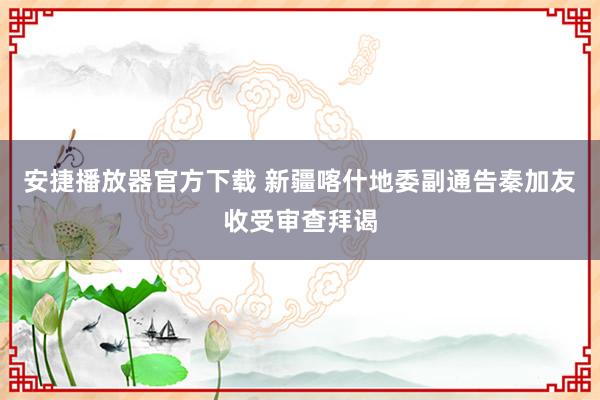 安捷播放器官方下载 新疆喀什地委副通告秦加友收受审查拜谒